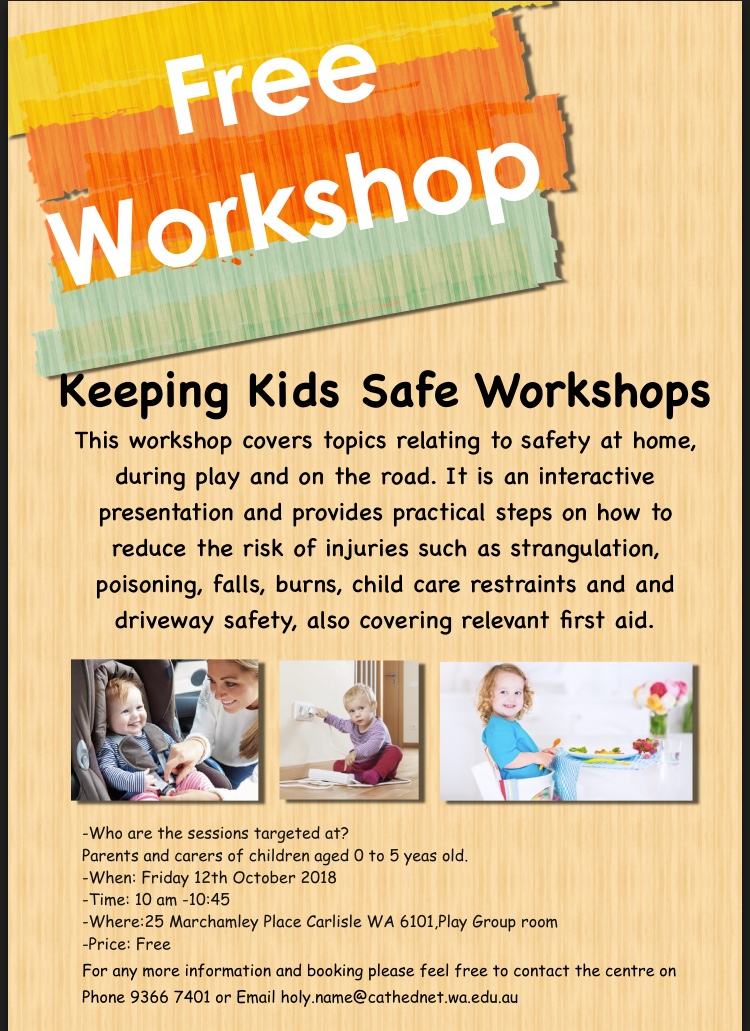 Free Workshop

Keeping Kids Safe Workshops

This workshop covers topics relating to safety at home, during play and on the road. It is an interactive presentation and provides practical steps on how to reduce the risk of injuries such as strangulation, poisoning, falls, burns, child care restraints and and driveway safety, also covering relevant first aid.

-Who are the sessions targeted at?
Parents and carers of children aged 0 to 5 yeas old.
-When: Friday 12th October 2018
-Time: 10 am -10:45
-Where:25 Marchamley Place Carlisle WA 6101,Play Group room
-Price: Free
For any more information and booking please feel free to contact the centre on Phone 9366 7401 or Email holy.name@cathednet.wa.edu.au